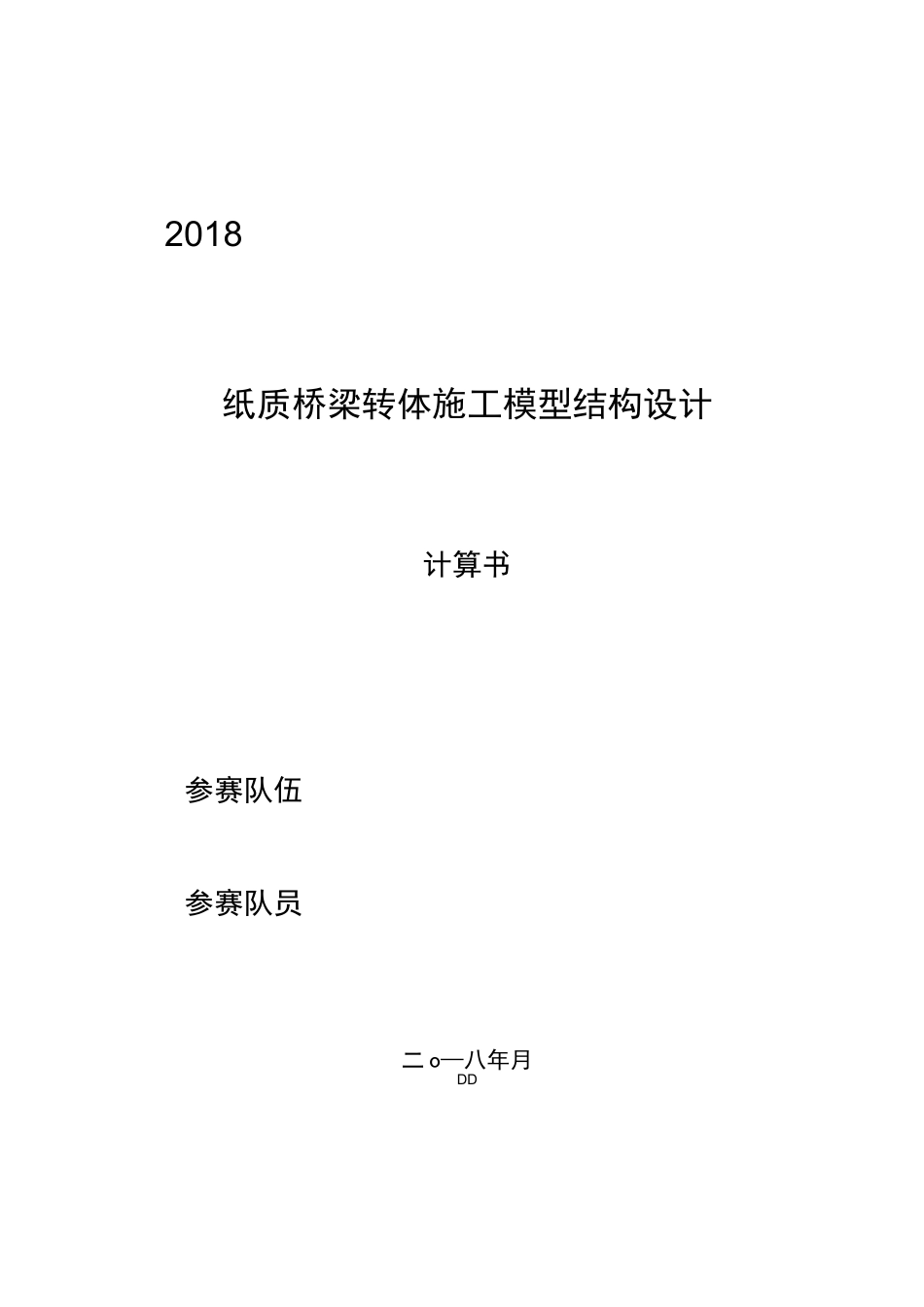 2018

纸质桥梁转体施工模型结构设计

计算书

参赛队伍

参赛队员

二o—八年月
DD